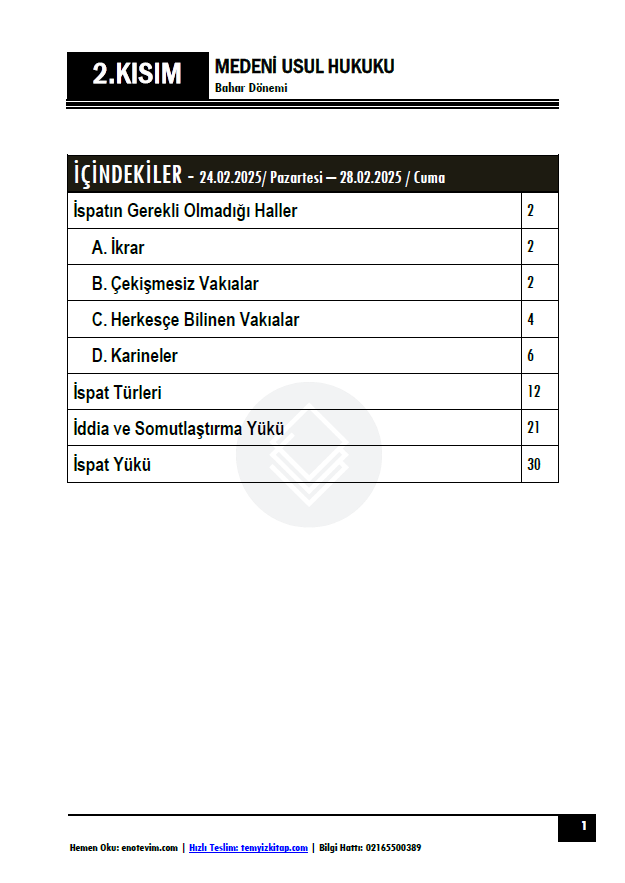 2.KISIM

MEDENİ USUL HUKUKU
Bahar Dönemi

| İÇİNDEKİLER - 24.02.2025/ Pazartesi – 28.02.2025 / Cuma | |
|---|---|
| İspatın Gerekli Olmadığı Haller | 2 |
| A. İkrar | 2 |
| B. Çekişmesiz Vakıalar | 2 |
| C. Herkesçe Bilinen Vakıalar | 4 |
| D. Karineler | 6 |
| İspat Türleri | 12 |
| İddia ve Somutlaştırma Yükü | 21 |
| İspat Yükü | 30 |

1

Hemen Oku: enotevim.com | Hızlı Teslim: temyizkitap.com | Bilgi Hattı: 02165500389